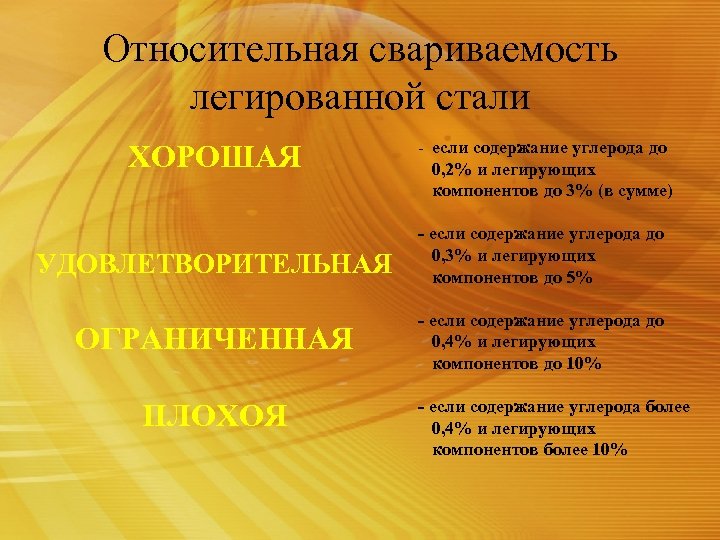 Относительная свариваемость легированной стали

ХОРОШАЯ

- если содержание углерода до 0,2% и легирующих компонентов до 3% (в сумме)

УДОВЛЕТВОРИТЕЛЬНАЯ

- если содержание углерода до 0,3% и легирующих компонентов до 5%

ОГРАНИЧЕННАЯ

- если содержание углерода до 0,4% и легирующих компонентов до 10%

ПЛОХОЯ

- если содержание углерода более 0,4% и легирующих компонентов более 10%